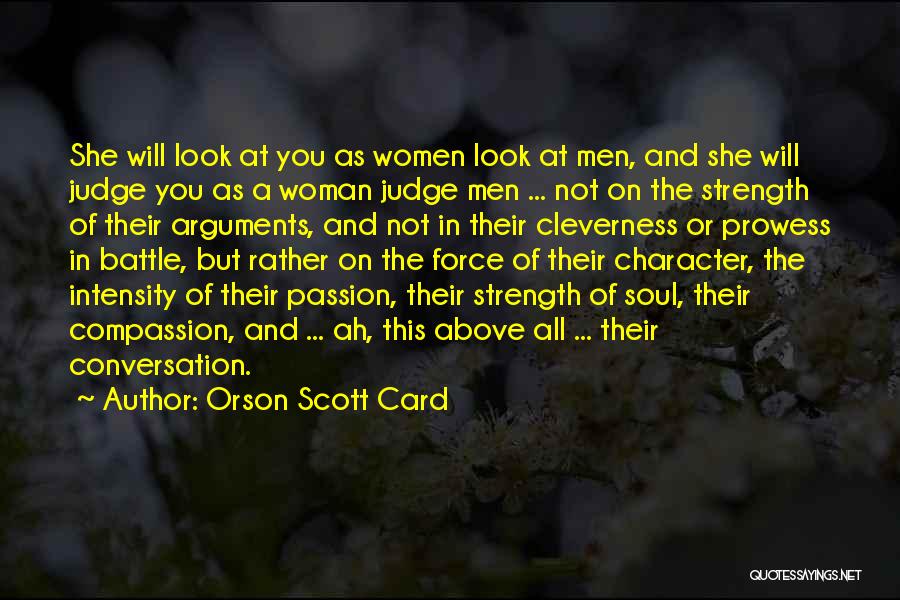 She will look at you as women look at men, and she will judge you as a woman judge men ... not on the strength of their arguments, and not in their cleverness or prowess in battle, but rather on the force of their character, the intensity of their passion, their strength of soul, their compassion, and ... ah, this above all ... their conversation.

~ Author: Orson Scott Card

QUOTESSAYINGS.NET